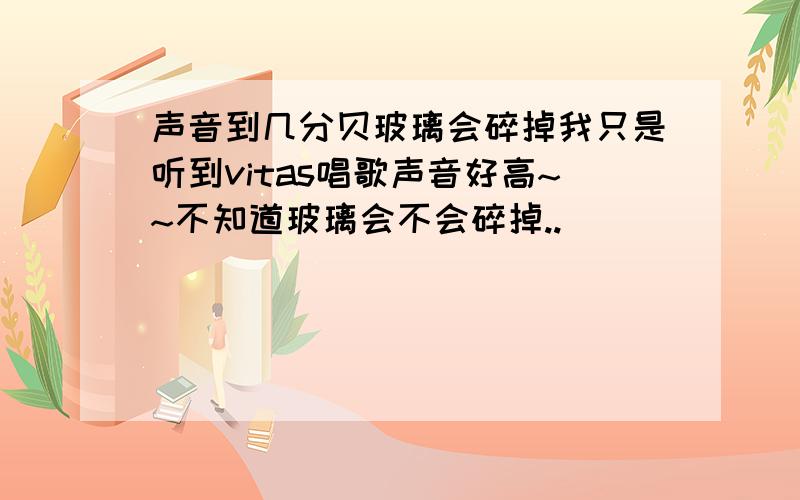 声音到几分贝玻璃会碎掉我只是听到vitas唱歌声音好高~~不知道玻璃会不会碎掉..